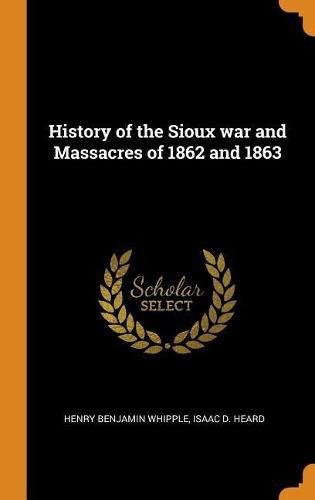 History of the Sioux war and Massacres of 1862 and 1863

Scholar
SELECT

HENRY BENJAMIN WHIPPLE, ISAAC D. HEARD